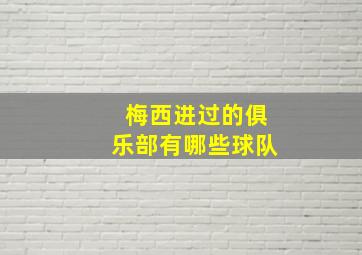 梅西进过的俱乐部有哪些球队